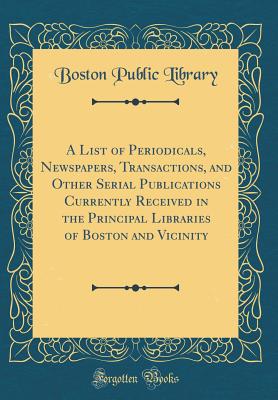 Boston Public Library

A List of Periodicals, Newspapers, Transactions, and Other Serial Publications Currently Received in the Principal Libraries of Boston and Vicinity

Forgotten Books